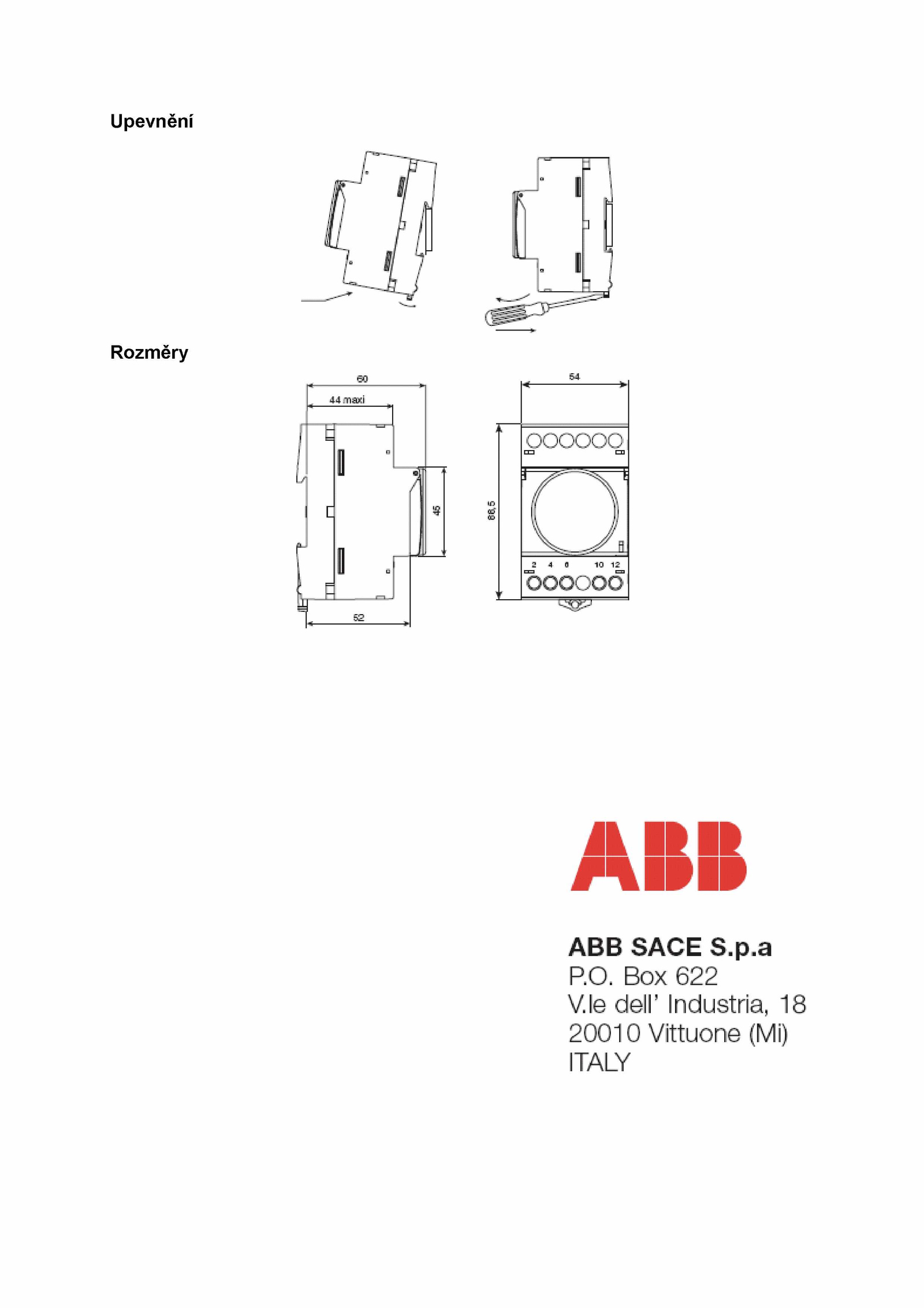 Upevnění

Rozměry

60

44 maxi

45

52

54

88,5

2 4 6 10 12

ABB

ABB SACE S.p.a
P.O. Box 622
V.le dell' Industria, 18
20010 Vittuone (Mi)
ITALY